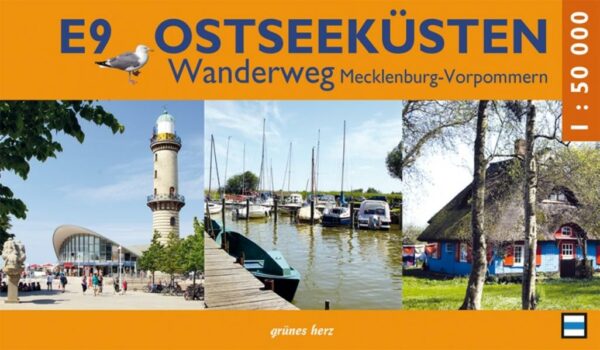 E9 OSTSEEKÜSTEN
Wanderweg Mecklenburg-Vorpommern

1 : 50 000

grünes herz